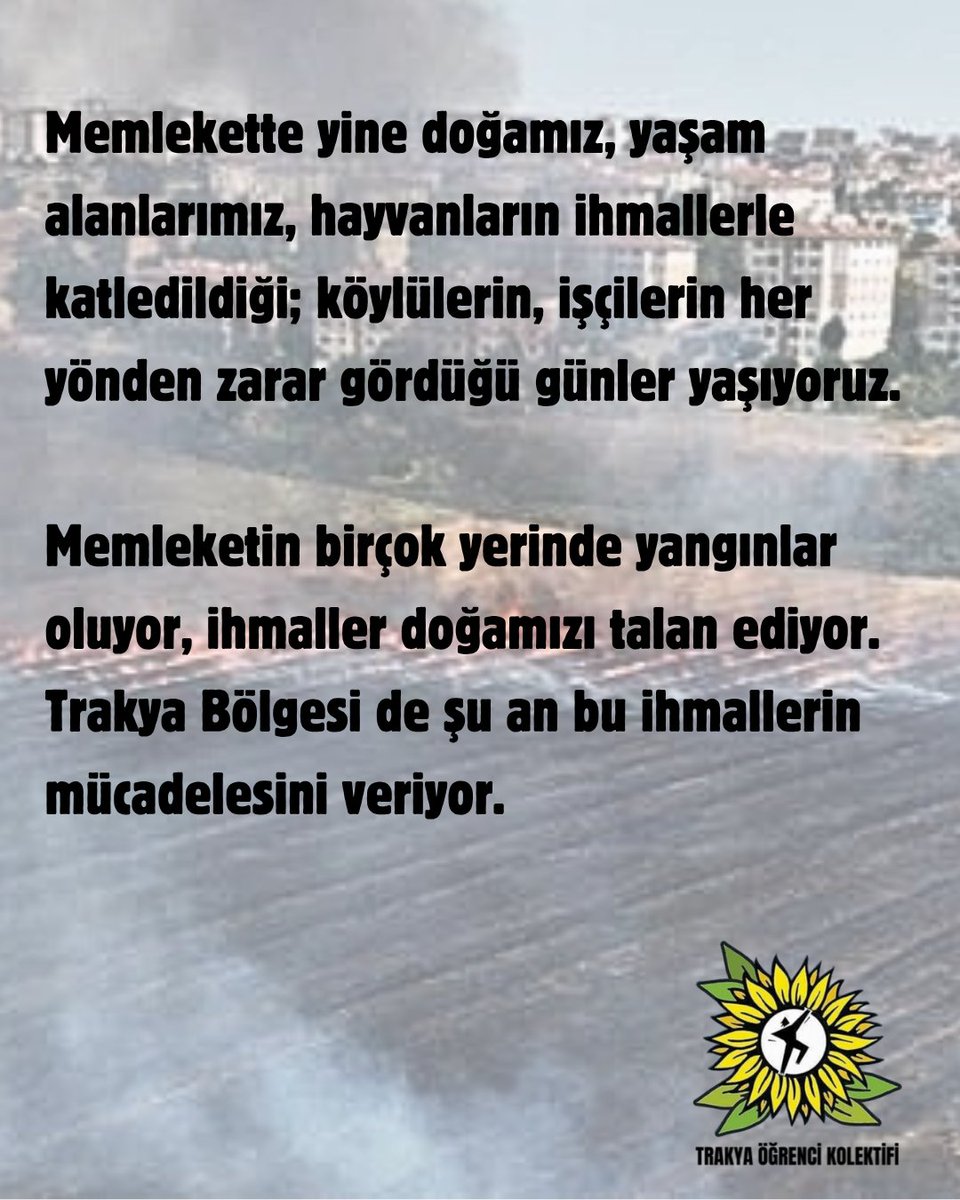 Memlekette yine doğamız, yaşam alanlarımız, hayvanların ihmallerle katledildiği; köylülerin, işçilerin her yönden zarar gördüğü günler yaşıyoruz.

Memleketin birçok yerinde yangınlar oluyor, ihmaller doğamızı talan ediyor. Trakya Bölgesi de şu an bu ihmallerin mücadelesini veriyor.

TRAKYA ÖĞRENCİ KOLEKTİFİ